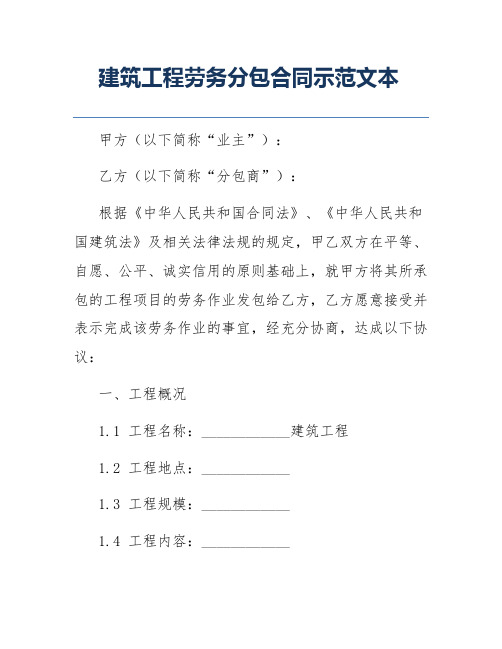 建筑工程劳务分包合同示范文本

甲方（以下简称“业主”）：

乙方（以下简称“分包商”）：

根据《中华人民共和国合同法》、《中华人民共和国建筑法》及相关法律法规的规定，甲乙双方在平等、自愿、公平、诚实信用的原则基础上，就甲方将其所承包的工程项目的劳务作业发包给乙方，乙方愿意接受并表示完成该劳务作业的事宜，经充分协商，达成以下协议：

一、工程概况

1.1 工程名称：____________建筑工程

1.2 工程地点：____________

1.3 工程规模：____________

1.4 工程内容：____________